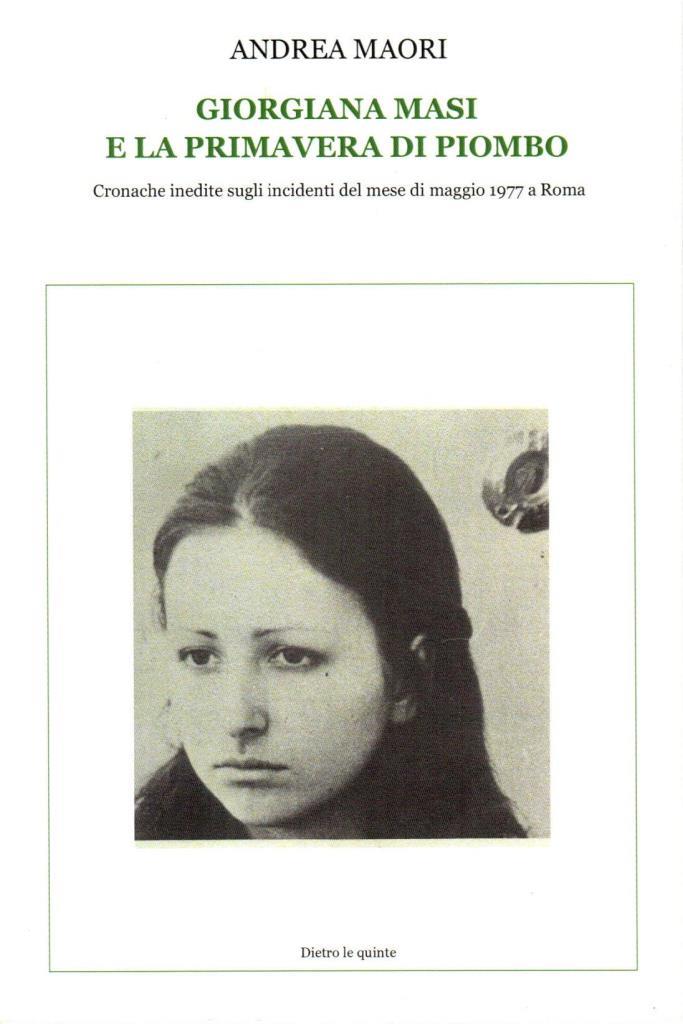 ANDREA MAORI

GIORGIANA MASI
E LA PRIMAVERA DI PIOMBO

Cronache inedite sugli incidenti del mese di maggio 1977 a Roma

Dietro le quinte